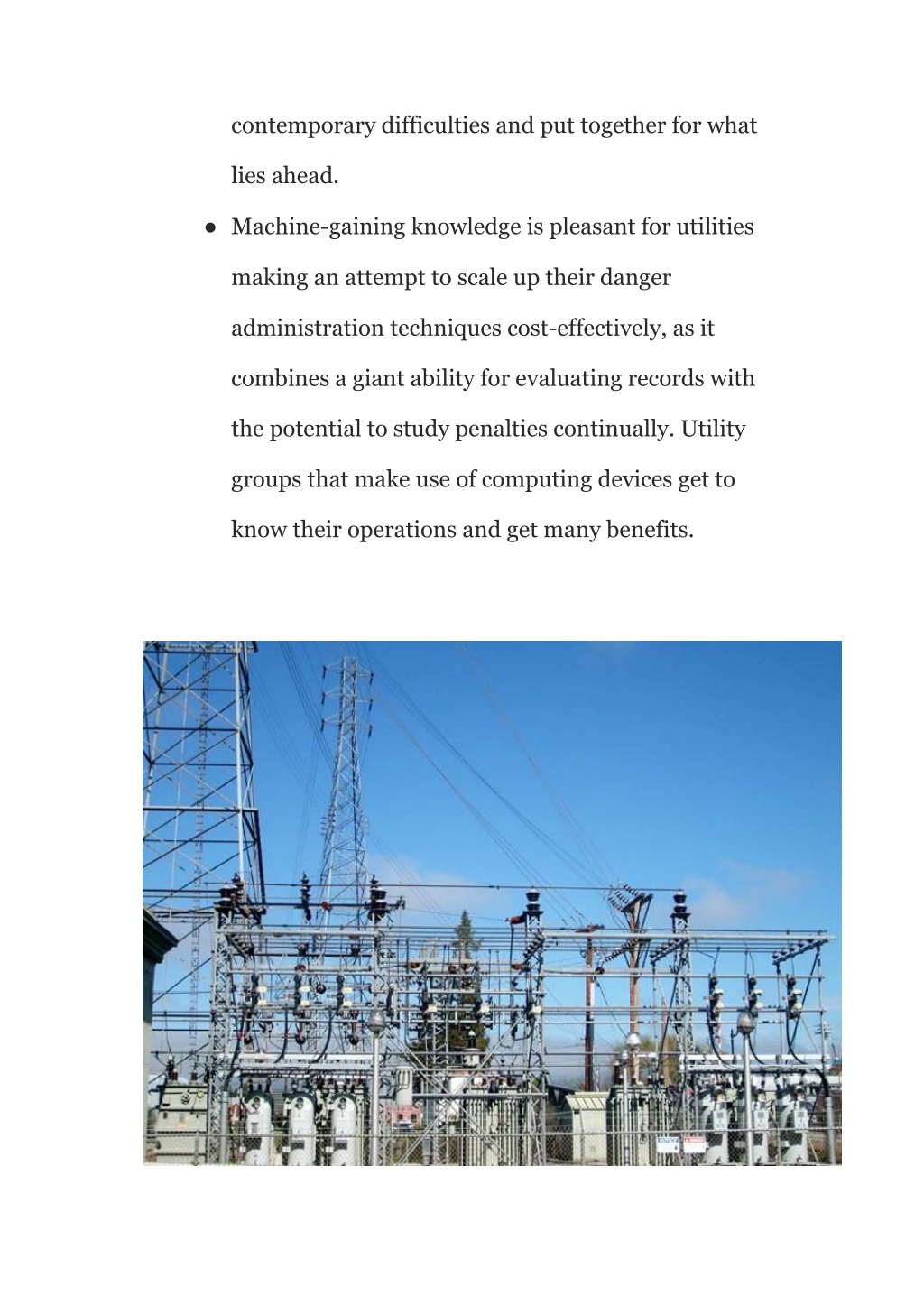 contemporary difficulties and put together for what lies ahead.

● Machine-gaining knowledge is pleasant for utilities making an attempt to scale up their danger administration techniques cost-effectively, as it combines a giant ability for evaluating records with the potential to study penalties continually. Utility groups that make use of computing devices get to know their operations and get many benefits.